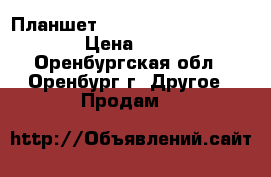 Планшет
Цена
Оренбургская обл
Оренбург г  Другое
Продам

http://Объявлений.сайт